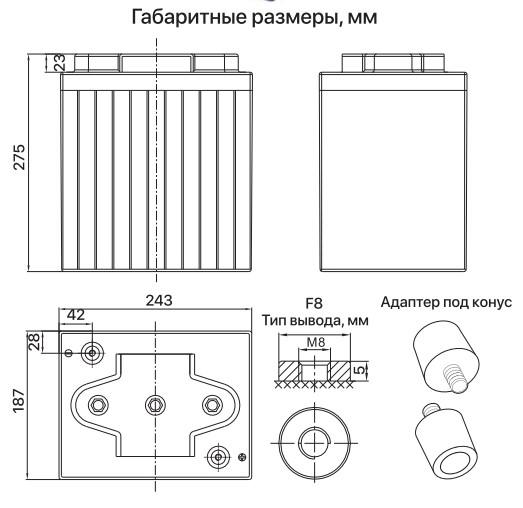 Габаритные размеры, мм

23
275

243
42
28
187

F8
Тип вывода, мм
M8
5

Адаптер под конус